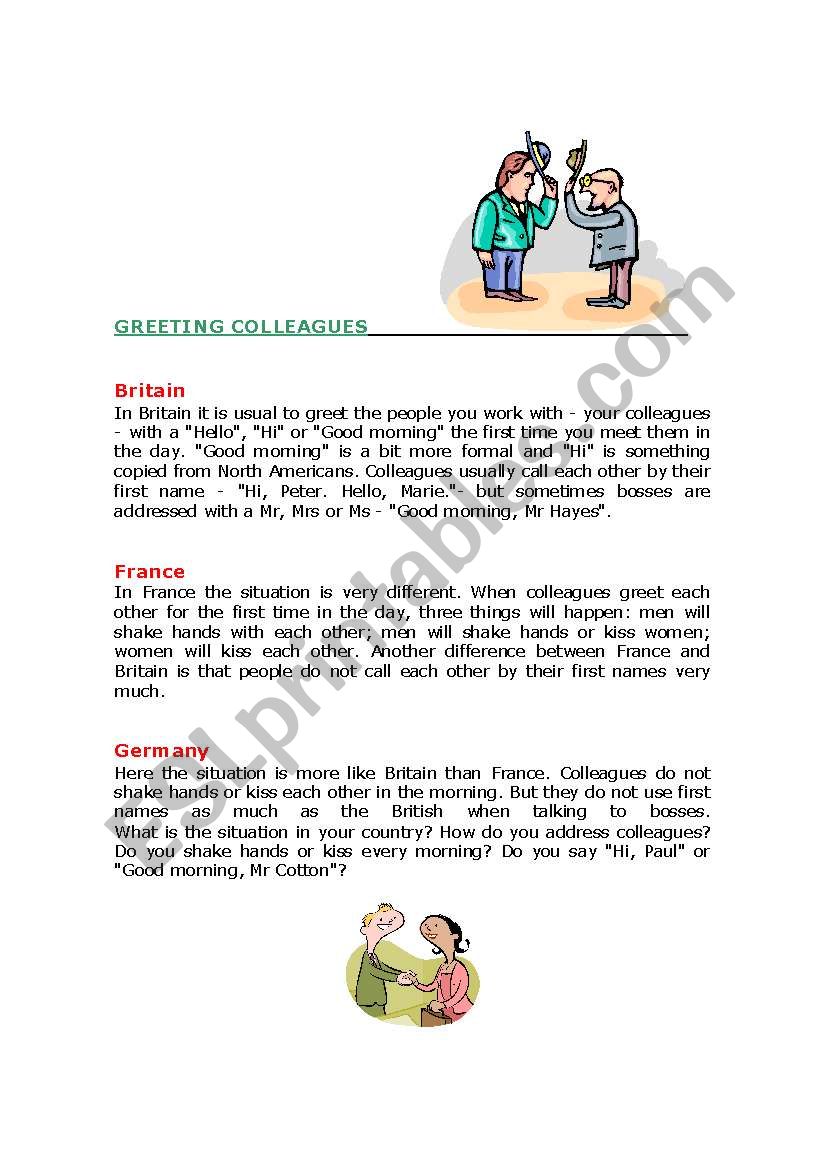 GREETING COLLEAGUES

Britain
In Britain it is usual to greet the people you work with - your colleagues - with a "Hello", "Hi" or "Good morning" the first time you meet them in the day. "Good morning" is a bit more formal and "Hi" is something copied from North Americans. Colleagues usually call each other by their first name - "Hi, Peter. Hello, Marie."- but sometimes bosses are addressed with a Mr, Mrs or Ms - "Good morning, Mr Hayes".

France
In France the situation is very different. When colleagues greet each other for the first time in the day, three things will happen: men will shake hands with each other; men will shake hands or kiss women; women will kiss each other. Another difference between France and Britain is that people do not call each other by their first names very much.

Germany
Here the situation is more like Britain than France. Colleagues do not shake hands or kiss each other in the morning. But they do not use first names as much as the British when talking to bosses. What is the situation in your country? How do you address colleagues? Do you shake hands or kiss every morning? Do you say "Hi, Paul" or "Good morning, Mr Cotton"?

ESLprintables.com